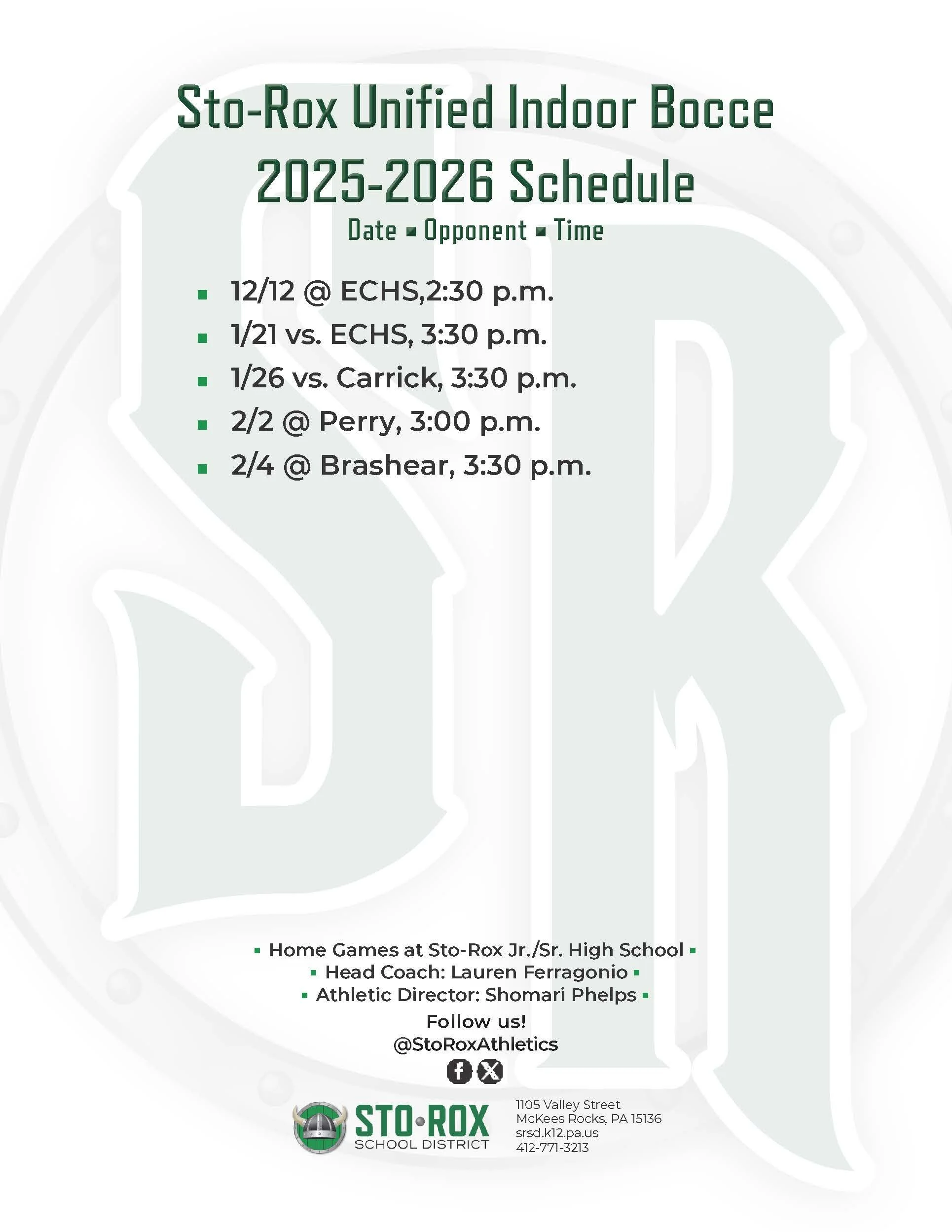 Sto-Rox Unified Indoor Bocce
2025-2026 Schedule
Date ▪ Opponent ▪ Time

▪ 12/12 @ ECHS,2:30 p.m.
▪ 1/21 vs. ECHS, 3:30 p.m.
▪ 1/26 vs. Carrick, 3:30 p.m.
▪ 2/2 @ Perry, 3:00 p.m.
▪ 2/4 @ Brashear, 3:30 p.m.

▪ Home Games at Sto-Rox Jr./Sr. High School ▪
▪ Head Coach: Lauren Ferragonio ▪
▪ Athletic Director: Shomari Phelps ▪
Follow us!
@StoRoxAthletics

STO•ROX
SCHOOL DISTRICT

1105 Valley Street
McKees Rocks, PA 15136
srsd.k12.pa.us
412-771-3213